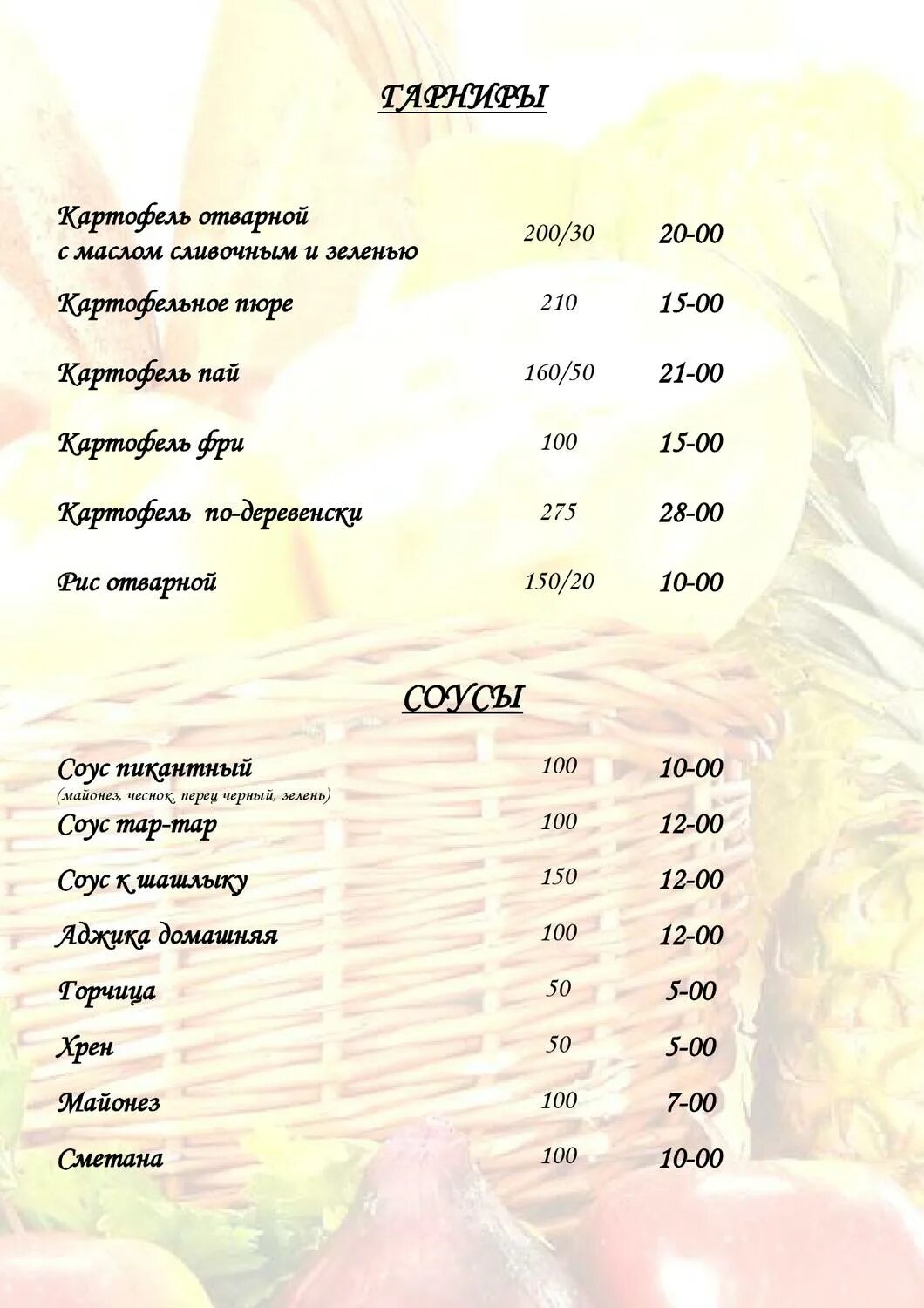 ГАРНИРЫ

| | | |
|---|---|---|
| Картофель отварной с маслом сливочным и зеленью | 200/30 | 20-00 |
| Картофельное пюре | 210 | 15-00 |
| Картофель пай | 160/50 | 21-00 |
| Картофель фри | 100 | 15-00 |
| Картофель по-деревенски | 275 | 28-00 |
| Рис отварной | 150/20 | 10-00 |

СОУСЫ

| | | |
|---|---|---|
| Соус пикантный (майонез, чеснок, перец черный, зелень) | 100 | 10-00 |
| Соус тар-тар | 100 | 12-00 |
| Соус к шашлыку | 150 | 12-00 |
| Аджика домашняя | 100 | 12-00 |
| Горчица | 50 | 5-00 |
| Хрен | 50 | 5-00 |
| Майонез | 100 | 7-00 |
| Сметана | 100 | 10-00 |